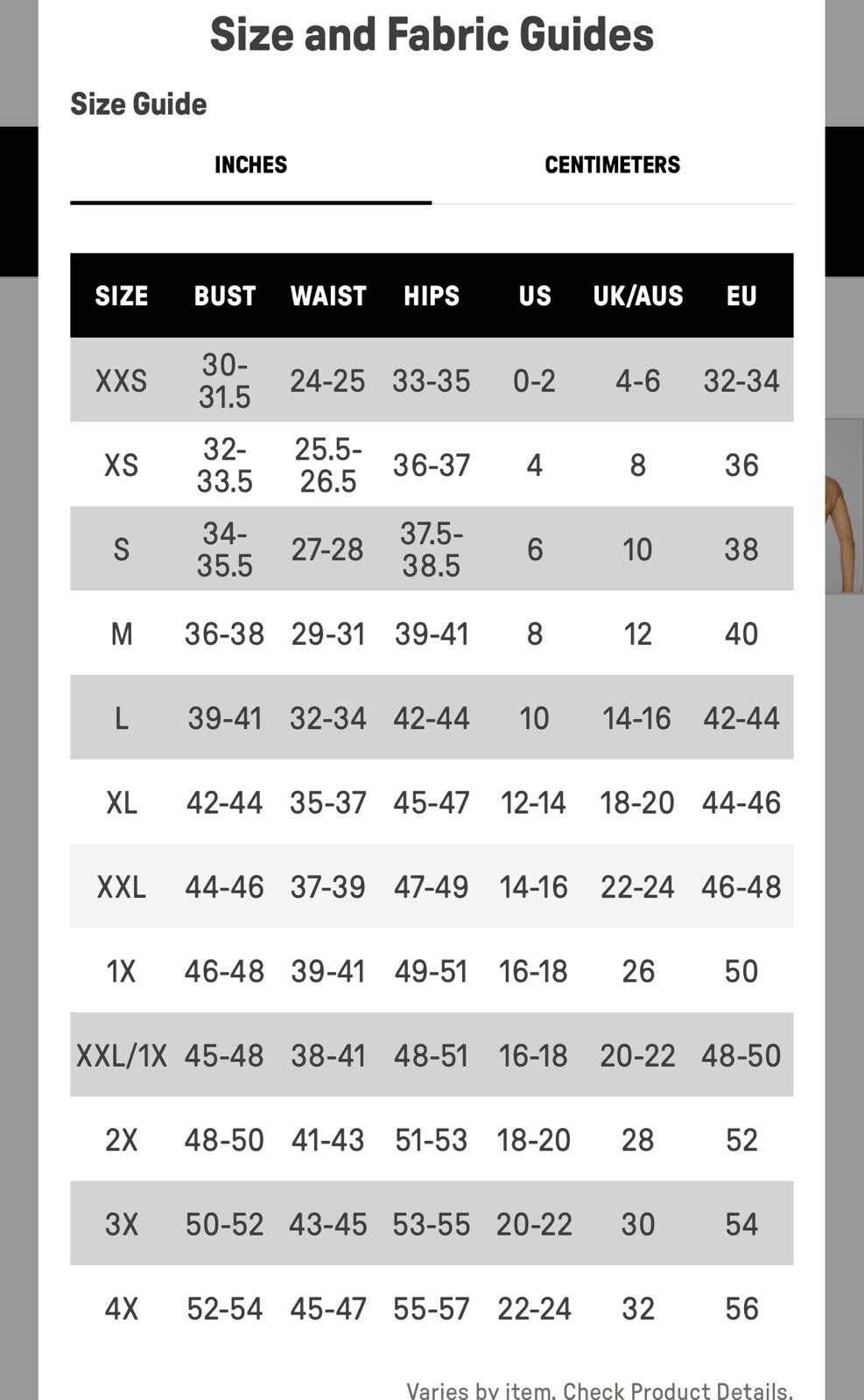 Size and Fabric Guides

Size Guide

INCHES

CENTIMETERS

| SIZE | BUST | WAIST | HIPS | US | UK/AUS | EU |
|---|---|---|---|---|---|---|
| XXS | 30-31.5 | 24-25 | 33-35 | 0-2 | 4-6 | 32-34 |
| XS | 32-33.5 | 25.5-26.5 | 36-37 | 4 | 8 | 36 |
| S | 34-35.5 | 27-28 | 37.5-38.5 | 6 | 10 | 38 |
| M | 36-38 | 29-31 | 39-41 | 8 | 12 | 40 |
| L | 39-41 | 32-34 | 42-44 | 10 | 14-16 | 42-44 |
| XL | 42-44 | 35-37 | 45-47 | 12-14 | 18-20 | 44-46 |
| XXL | 44-46 | 37-39 | 47-49 | 14-16 | 22-24 | 46-48 |
| 1X | 46-48 | 39-41 | 49-51 | 16-18 | 26 | 50 |
| XXL/1X | 45-48 | 38-41 | 48-51 | 16-18 | 20-22 | 48-50 |
| 2X | 48-50 | 41-43 | 51-53 | 18-20 | 28 | 52 |
| 3X | 50-52 | 43-45 | 53-55 | 20-22 | 30 | 54 |
| 4X | 52-54 | 45-47 | 55-57 | 22-24 | 32 | 56 |

Varies by item. Check Product Details.